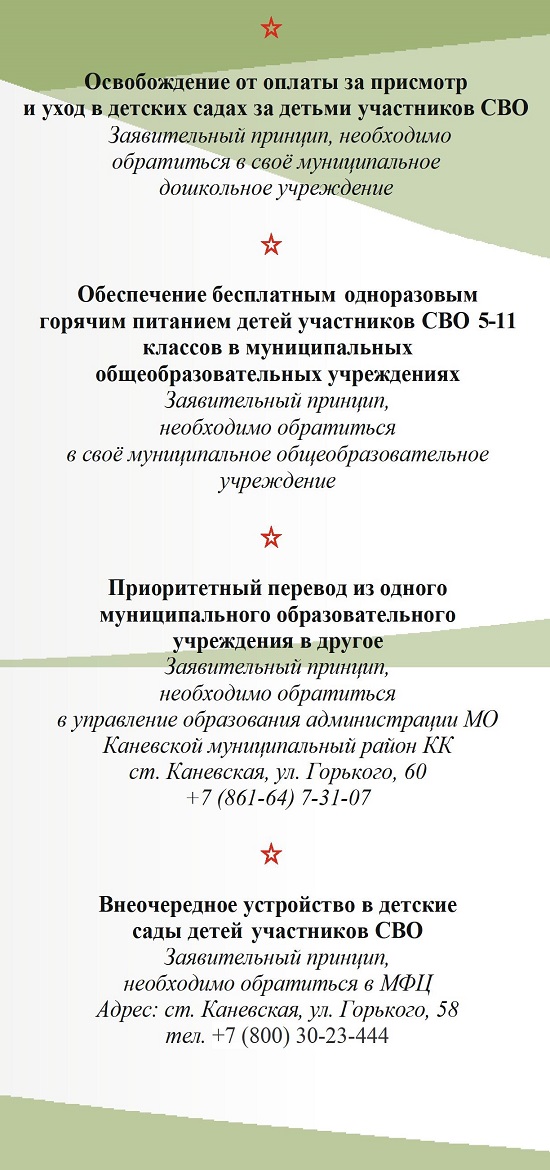 Освобождение от оплаты за присмотр и уход в детских садах за детьми участников СВО
Заявительный принцип, необходимо обратиться в своё муниципальное дошкольное учреждение

Обеспечение бесплатным одноразовым горячим питанием детей участников СВО 5-11 классов в муниципальных общеобразовательных учреждениях
Заявительный принцип, необходимо обратиться в своё муниципальное общеобразовательное учреждение

Приоритетный перевод из одного муниципального образовательного учреждения в другое
Заявительный принцип, необходимо обратиться в управление образования администрации МО Каневской муниципальный район КК ст. Каневская, ул. Горького, 60 +7 (861-64) 7-31-07

Внеочередное устройство в детские сады детей участников СВО
Заявительный принцип, необходимо обратиться в МФЦ
Адрес: ст. Каневская, ул. Горького, 58
тел. +7 (800) 30-23-444